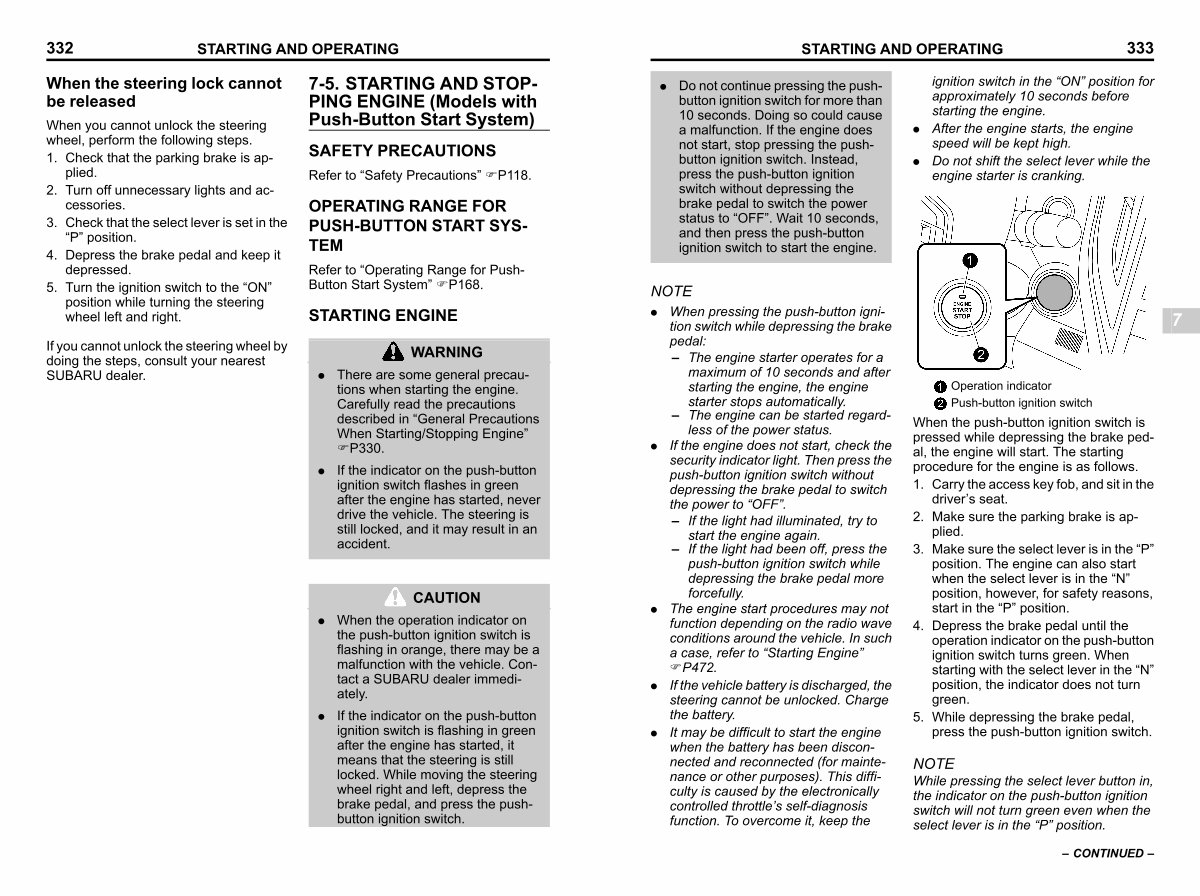 332 STARTING AND OPERATING

When the steering lock cannot be released

When you cannot unlock the steering wheel, perform the following steps.

1. Check that the parking brake is applied.
2. Turn off unnecessary lights and accessories.
3. Check that the select lever is set in the "P" position.
4. Depress the brake pedal and keep it depressed.
5. Turn the ignition switch to the "ON" position while turning the steering wheel left and right.

If you cannot unlock the steering wheel by doing the steps, consult your nearest SUBARU dealer.

7-5. STARTING AND STOPPING ENGINE (Models with Push-Button Start System)

SAFETY PRECAUTIONS

Refer to "Safety Precautions" ☞P118.

OPERATING RANGE FOR PUSH-BUTTON START SYSTEM

Refer to "Operating Range for Push-Button Start System" ☞P168.

STARTING ENGINE

WARNING

● There are some general precautions when starting the engine. Carefully read the precautions described in "General Precautions When Starting/Stopping Engine" ☞P330.

● If the indicator on the push-button ignition switch flashes in green after the engine has started, never drive the vehicle. The steering is still locked, and it may result in an accident.

CAUTION

● When the operation indicator on the push-button ignition switch is flashing in orange, there may be a malfunction with the vehicle. Contact a SUBARU dealer immediately.

● If the indicator on the push-button ignition switch is flashing in green after the engine has started, it means that the steering is still locked. While moving the steering wheel right and left, depress the brake pedal, and press the push-button ignition switch.

STARTING AND OPERATING 333

● Do not continue pressing the push-button ignition switch for more than 10 seconds. Doing so could cause a malfunction. If the engine does not start, stop pressing the push-button ignition switch. Instead, press the push-button ignition switch without depressing the brake pedal to switch the power status to "OFF". Wait 10 seconds, and then press the push-button ignition switch to start the engine.

NOTE

● When pressing the push-button ignition switch while depressing the brake pedal:
– The engine starter operates for a maximum of 10 seconds and after starting the engine, the engine starter stops automatically.
– The engine can be started regardless of the power status.

● If the engine does not start, check the security indicator light. Then press the push-button ignition switch without depressing the brake pedal to switch the power to "OFF".
– If the light had illuminated, try to start the engine again.
– If the light had been off, press the push-button ignition switch while depressing the brake pedal more forcefully.

● The engine start procedures may not function depending on the radio wave conditions around the vehicle. In such a case, refer to "Starting Engine" ☞P472.

● If the vehicle battery is discharged, the steering cannot be unlocked. Charge the battery.

● It may be difficult to start the engine when the battery has been disconnected and reconnected (for maintenance or other purposes). This difficulty is caused by the electronically controlled throttle's self-diagnosis function. To overcome it, keep the ignition switch in the "ON" position for approximately 10 seconds before starting the engine.

● After the engine starts, the engine speed will be kept high.

● Do not shift the select lever while the engine starter is cranking.

1
ENGINE START STOP
2

7

1 Operation indicator
2 Push-button ignition switch

When the push-button ignition switch is pressed while depressing the brake pedal, the engine will start. The starting procedure for the engine is as follows.

1. Carry the access key fob, and sit in the driver's seat.
2. Make sure the parking brake is applied.
3. Make sure the select lever is in the "P" position. The engine can also start when the select lever is in the "N" position, however, for safety reasons, start in the "P" position.
4. Depress the brake pedal until the operation indicator on the push-button ignition switch turns green. When starting with the select lever in the "N" position, the indicator does not turn green.
5. While depressing the brake pedal, press the push-button ignition switch.

NOTE

While pressing the select lever button in, the indicator on the push-button ignition switch will not turn green even when the select lever is in the "P" position.

– CONTINUED –